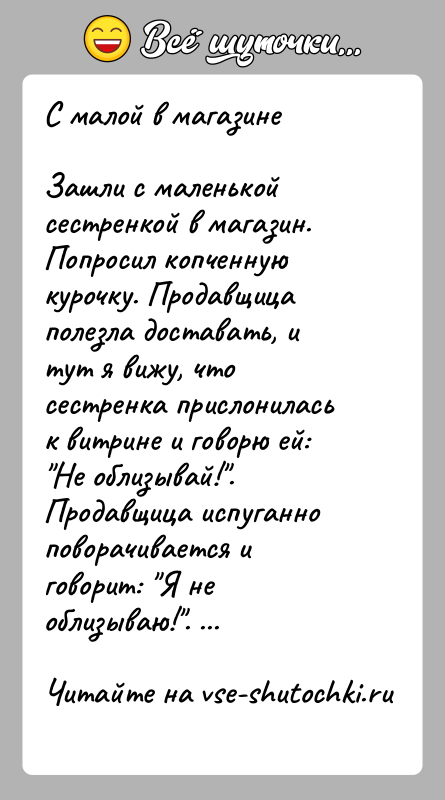 Всё шуточки...

С малой в магазине

Зашли с маленькой сестренкой в магазин. Попросил копченную курочку. Продавщица полезла доставать, и тут я вижу, что сестренка прислонилась к витрине и говорю ей: "Не облизывай!". Продавщица испуганно поворачивается и говорит: "Я не облизываю!". ...

Читайте на vse-shutochki.ru